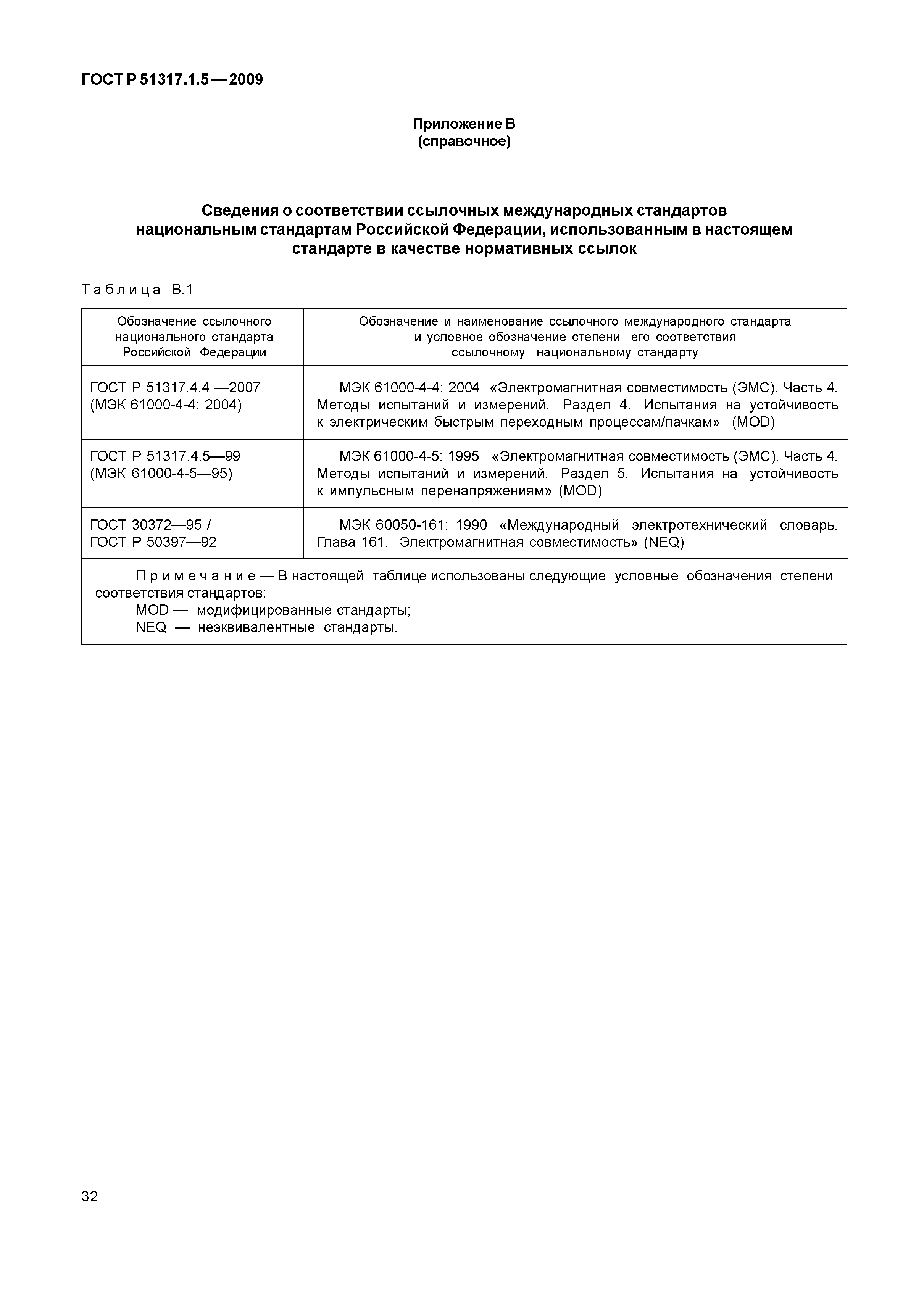 ГОСТ Р 51317.1.5—2009

Приложение В
(справочное)

Сведения о соответствии ссылочных международных стандартов национальным стандартам Российской Федерации, использованным в настоящем стандарте в качестве нормативных ссылок

Таблица В.1

| Обозначение ссылочного национального стандарта Российской Федерации | Обозначение и наименование ссылочного международного стандарта и условное обозначение степени его соответствия ссылочному национальному стандарту |
|---|---|
| ГОСТ Р 51317.4.4 —2007 (МЭК 61000-4-4: 2004) | МЭК 61000-4-4: 2004 «Электромагнитная совместимость (ЭМС). Часть 4. Методы испытаний и измерений. Раздел 4. Испытания на устойчивость к электрическим быстрым переходным процессам/пачкам» (MOD) |
| ГОСТ Р 51317.4.5—99 (МЭК 61000-4-5—95) | МЭК 61000-4-5: 1995 «Электромагнитная совместимость (ЭМС). Часть 4. Методы испытаний и измерений. Раздел 5. Испытания на устойчивость к импульсным перенапряжениям» (MOD) |
| ГОСТ 30372—95 / ГОСТ Р 50397—92 | МЭК 60050-161: 1990 «Международный электротехнический словарь. Глава 161. Электромагнитная совместимость» (NEQ) |

Примечание — В настоящей таблице использованы следующие условные обозначения степени соответствия стандартов:
MOD — модифицированные стандарты;
NEQ — неэквивалентные стандарты.

32